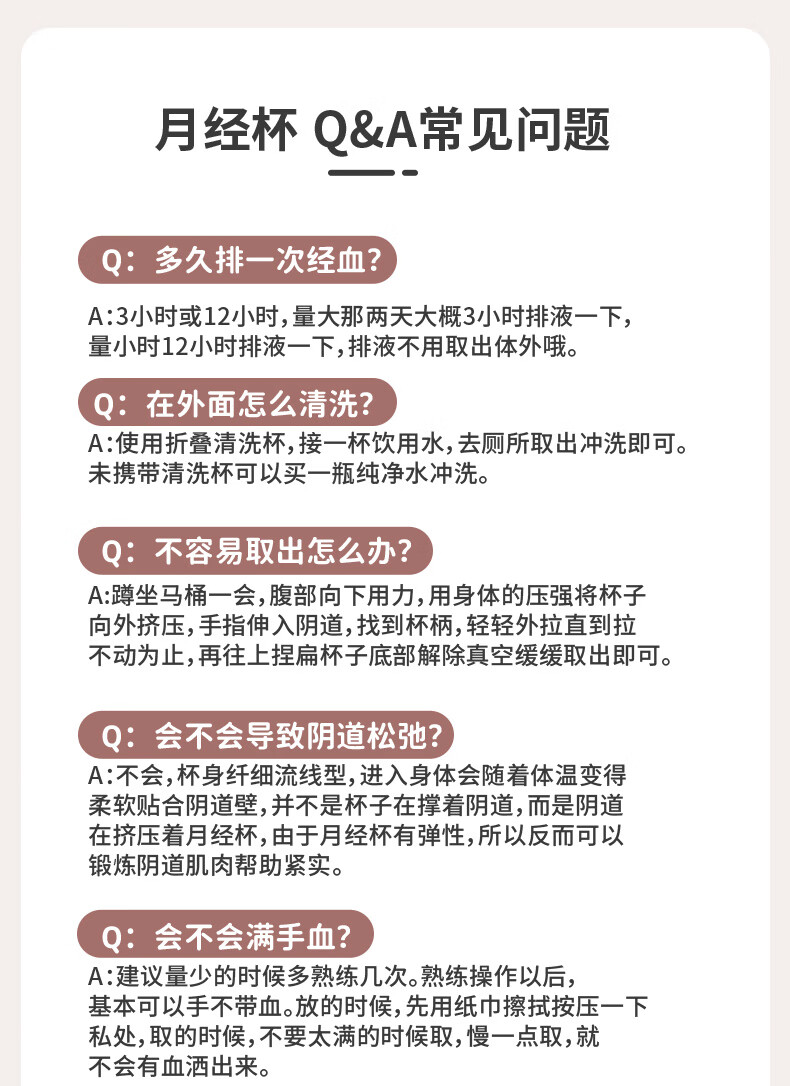 月经杯 Q&A常见问题

Q：多久排一次经血?

A:3小时或12小时，量大那两天大概3小时排液一下，量小时12小时排液一下，排液不用取出体外哦。

Q：在外面怎么清洗?

A:使用折叠清洗杯，接一杯饮用水，去厕所取出冲洗即可。未携带清洗杯可以买一瓶纯净水冲洗。

Q：不容易取出怎么办?

A:蹲坐马桶一会，腹部向下用力，用身体的压强将杯子向外挤压，手指伸入阴道，找到杯柄，轻轻外拉直到拉不动为止，再往上捏扁杯子底部解除真空缓缓取出即可。

Q：会不会导致阴道松弛?

A:不会，杯身纤细流线型，进入身体会随着体温变得柔软贴合阴道壁，并不是杯子在撑着阴道，而是阴道在挤压着月经杯，由于月经杯有弹性，所以反而可以锻炼阴道肌肉帮助紧实。

Q：会不会满手血?

A:建议量少的时候多熟练几次。熟练操作以后，基本可以手不带血。放的时候，先用纸巾擦拭按压一下私处，取的时候，不要太满的时候取，慢一点取，就不会有血洒出来。